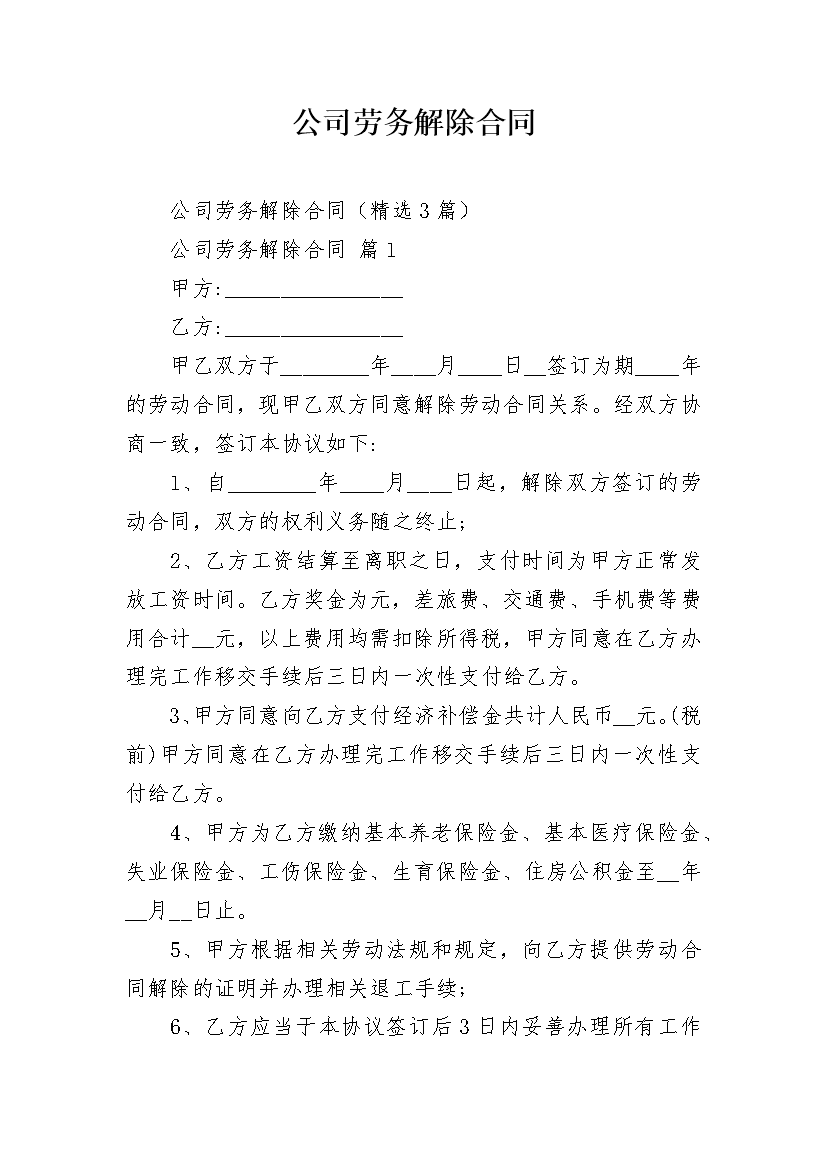 公司劳务解除合同

公司劳务解除合同（精选3篇）

公司劳务解除合同 篇1

甲方:________________

乙方:________________

甲乙双方于________年____月____日__签订为期____年的劳动合同，现甲乙双方同意解除劳动合同关系。经双方协商一致，签订本协议如下:

1、自________年____月____日起，解除双方签订的劳动合同，双方的权利义务随之终止;

2、乙方工资结算至离职之日，支付时间为甲方正常发放工资时间。乙方奖金为元，差旅费、交通费、手机费等费用合计__元，以上费用均需扣除所得税，甲方同意在乙方办理完工作移交手续后三日内一次性支付给乙方。

3、甲方同意向乙方支付经济补偿金共计人民币__元。(税前)甲方同意在乙方办理完工作移交手续后三日内一次性支付给乙方。

4、甲方为乙方缴纳基本养老保险金、基本医疗保险金、失业保险金、工伤保险金、生育保险金、住房公积金至__年__月__日止。

5、甲方根据相关劳动法规和规定，向乙方提供劳动合同解除的证明并办理相关退工手续;

6、乙方应当于本协议签订后3日内妥善办理所有工作